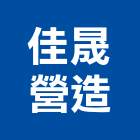 佳晟
營造